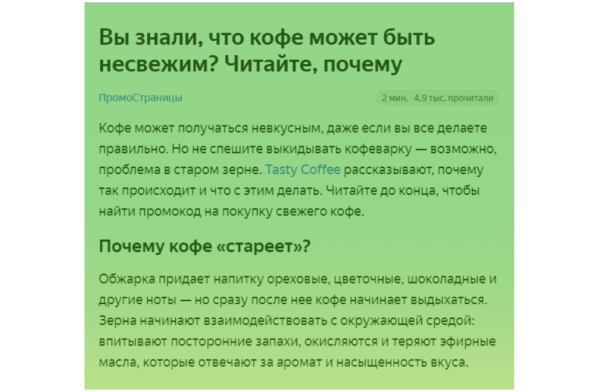 Вы знали, что кофе может быть несвежим? Читайте, почему

ПромоСтраницы

2 мин. · 4,9 тыс. прочитали

Кофе может получаться невкусным, даже если вы все делаете правильно. Но не спешите выкидывать кофеварку — возможно, проблема в старом зерне. Tasty Coffee рассказывают, почему так происходит и что с этим делать. Читайте до конца, чтобы найти промокод на покупку свежего кофе.

Почему кофе «стареет»?

Обжарка придает напитку ореховые, цветочные, шоколадные и другие ноты — но сразу после нее кофе начинает выдыхаться. Зерна начинают взаимодействовать с окружающей средой: впитывают посторонние запахи, окисляются и теряют эфирные масла, которые отвечают за аромат и насыщенность вкуса.